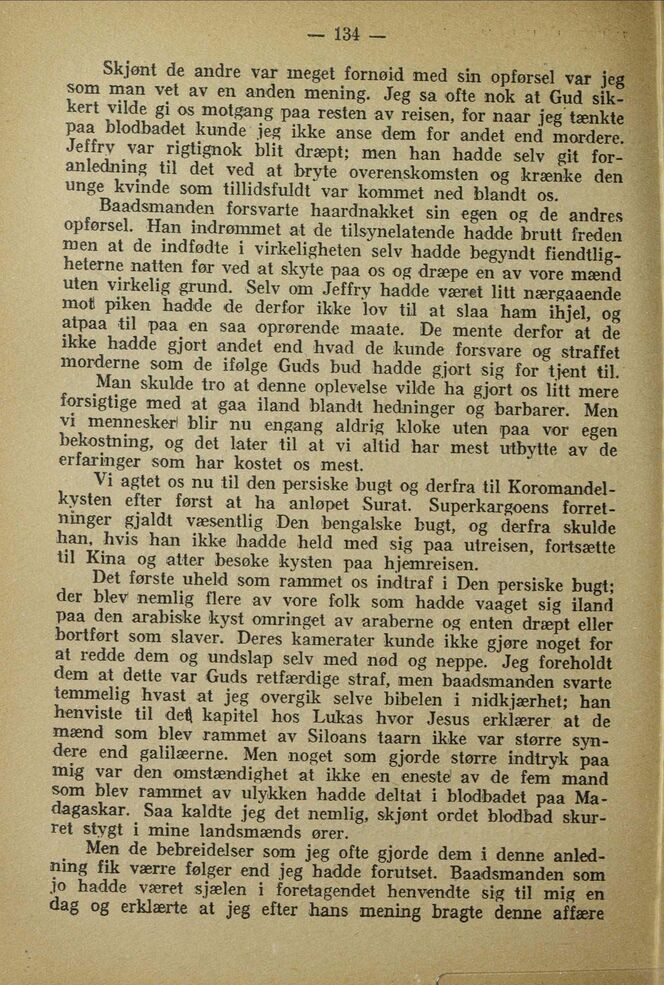 — 134 —

Skjønt de andre var meget fornøid med sin opførsel var jeg som man vet av en anden mening. Jeg sa ofte nok at Gud sikkert vilde gi os motgang paa resten av reisen, for naar jeg tænkte paa blodbadet kunde jeg ikke anse dem for andet end mordere. Jeffry var rigtignok blit dræpt; men han hadde selv git foranledning til det ved at bryte overenskomsten og krænke den unge kvinde som tillidsfuldt var kommet ned blandt os.

Baadsmanden forsvarte haardnakket sin egen og de andres opførsel. Han indrømmet at de tilsynelatende hadde brutt freden men at de indfødte i virkeligheten selv hadde begyndt fiendtligheterne natten før ved at skyte paa os og dræpe en av vore mænd uten virkelig grund. Selv om Jeffry hadde været litt nærgaaende mot piken hadde de derfor ikke lov til at slaa ham ihjel, og atpaa til paa en saa oprørende maate. De mente derfor at de ikke hadde gjort andet end hvad de kunde forsvare og straffet morderne som de ifølge Guds bud hadde gjort sig for tjent til.

Man skulde tro at denne oplevelse vilde ha gjort os litt mere forsigtige med at gaa iland blandt hedninger og barbarer. Men vi mennesker blir nu engang aldrig kloke uten paa vor egen bekostning, og det later til at vi altid har mest utbytte av de erfaringer som har kostet os mest.

Vi agtet os nu til den persiske bugt og derfra til Koromandelkysten efter først at ha anløpet Surat. Superkargoens forretninger gjaldt væsentlig Den bengalske bugt, og derfra skulde han, hvis han ikke hadde held med sig paa utreisen, fortsætte til Kina og atter besøke kysten paa hjemreisen.

Det første uheld som rammet os indtraf i Den persiske bugt; der blev nemlig flere av vore folk som hadde vaaget sig iland paa den arabiske kyst omringet av araberne og enten dræpt eller bortført som slaver. Deres kamerater kunde ikke gjøre noget for at redde dem og undslap selv med nød og neppe. Jeg foreholdt dem at dette var Guds retfærdige straf, men baadsmanden svarte temmelig hvast at jeg overgik selve bibelen i nidkjærhet; han henviste til det kapitel hos Lukas hvor Jesus erklærer at de mænd som blev rammet av Siloans taarn ikke var større syndere end galilæerne. Men noget som gjorde større indtryk paa mig var den omstændighet at ikke en eneste av de fem mand som blev rammet av ulykken hadde deltat i blodbadet paa Madagaskar. Saa kaldte jeg det nemlig, skjønt ordet blodbad skurret stygt i mine landsmænds ører.

Men de bebreidelser som jeg ofte gjorde dem i denne anledning fik værre følger end jeg hadde forutset. Baadsmanden som jo hadde været sjælen i foretagendet henvendte sig til mig en dag og erklærte at jeg efter hans mening bragte denne affære